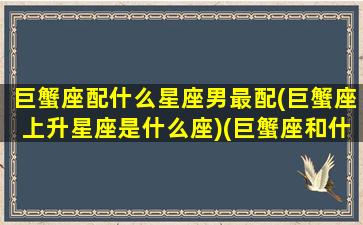 巨蟹座配什么星座男最配(巨蟹座上升星座是什么座)(巨蟹座和什